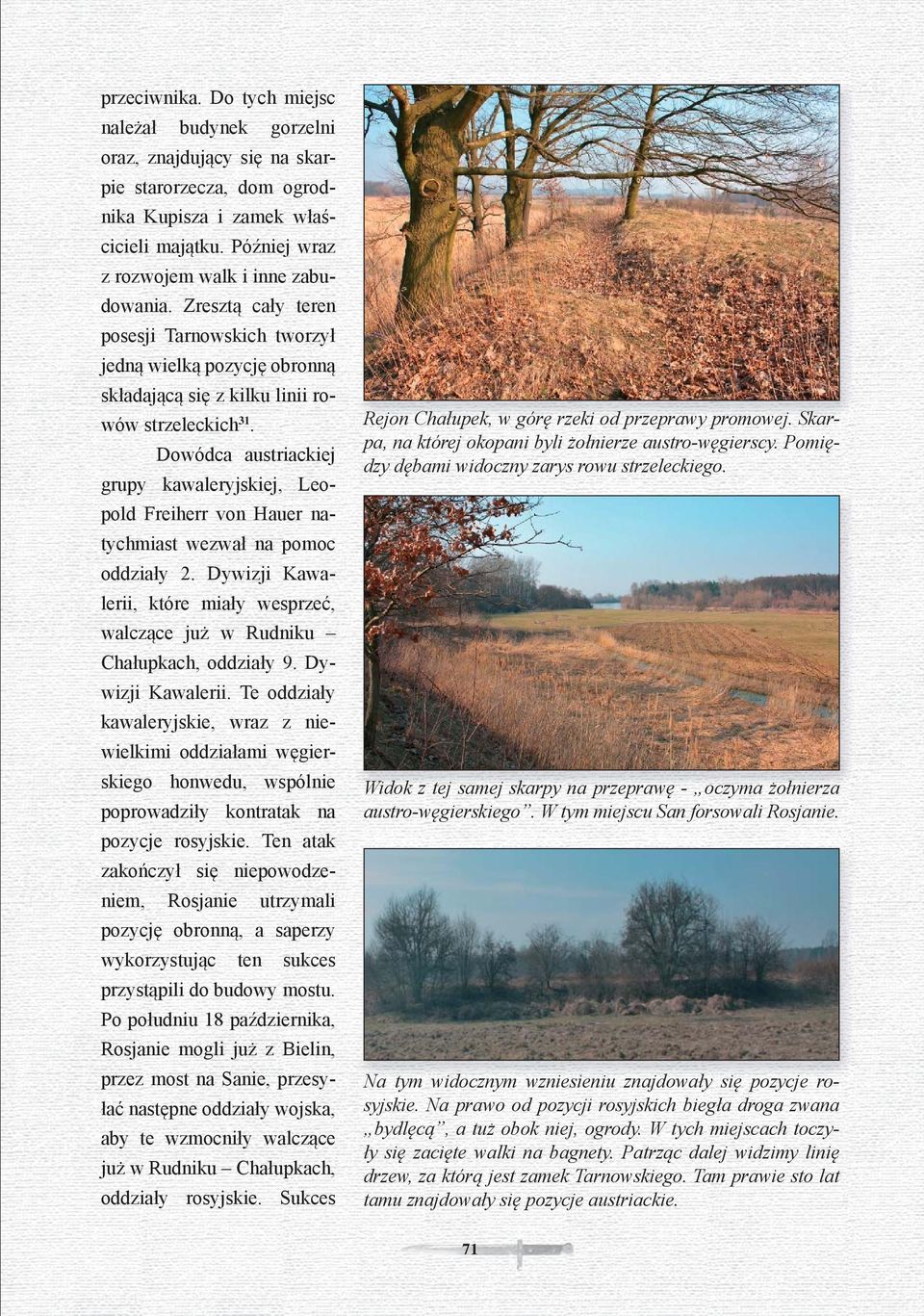 przeciwnika. Do tych miejsc należał budynek gorzelni oraz, znajdujący się na skarpie starorzecza, dom ogrodnika Kupisza i zamek właścicieli majątku. Później wraz z rozwojem walk i inne zabudowania. Zresztą cały teren posesji Tarnowskich tworzył jedną wielką pozycję obronną składającą się z kilku linii rowów strzeleckich$^{31}$.

Dowódca austriackiej grupy kawaleryjskiej, Leopold Freiherr von Hauer natychmiast wezwał na pomoc oddziały 2. Dywizji Kawalerii, które miały wesprzeć, walczące już w Rudniku – Chałupkach, oddziały 9. Dywizji Kawalerii. Te oddziały kawaleryjskie, wraz z niewielkimi oddziałami węgierskiego honwedu, wspólnie poprowadziły kontratak na pozycje rosyjskie. Ten atak zakończył się niepowodzeniem, Rosjanie utrzymali pozycję obronną, a saperzy wykorzystując ten sukces przystąpili do budowy mostu. Po południu 18 października, Rosjanie mogli już z Bielin, przez most na Sanie, przesyłać następne oddziały wojska, aby te wzmocniły walczące już w Rudniku – Chałupkach, oddziały rosyjskie. Sukces

Rejon Chałupek, w górę rzeki od przeprawy promowej. Skarpa, na której okopani byli żołnierze austro-węgierscy. Pomiędzy dębami widoczny zarys rowu strzeleckiego.

Widok z tej samej skarpy na przeprawę - „oczyma żołnierza austro-węgierskiego”. W tym miejscu San forsowali Rosjanie.

Na tym widocznym wzniesieniu znajdowały się pozycje rosyjskie. Na prawo od pozycji rosyjskich biegła droga zwana „bydlęcą”, a tuż obok niej, ogrody. W tych miejscach toczyły się zacięte walki na bagnety. Patrząc dalej widzimy linię drzew, za którą jest zamek Tarnowskiego. Tam prawie sto lat tamu znajdowały się pozycje austriackie.

71